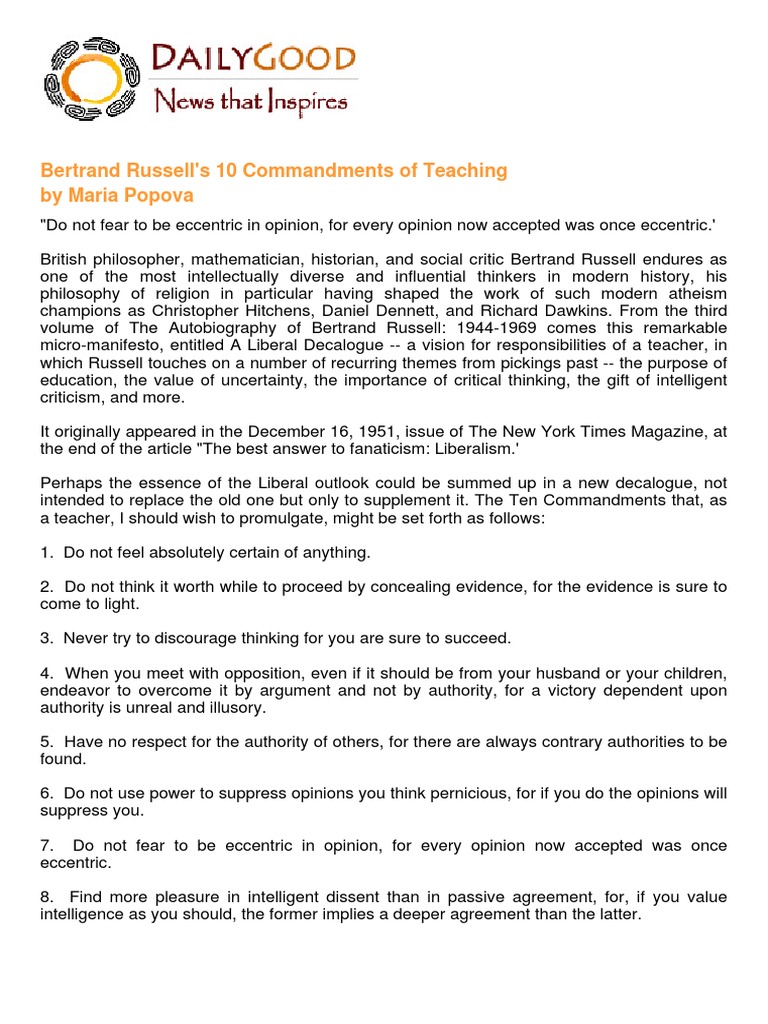 DAILYGOOD
News that Inspires

Bertrand Russell's 10 Commandments of Teaching
by Maria Popova

"Do not fear to be eccentric in opinion, for every opinion now accepted was once eccentric.'

British philosopher, mathematician, historian, and social critic Bertrand Russell endures as one of the most intellectually diverse and influential thinkers in modern history, his philosophy of religion in particular having shaped the work of such modern atheism champions as Christopher Hitchens, Daniel Dennett, and Richard Dawkins. From the third volume of The Autobiography of Bertrand Russell: 1944-1969 comes this remarkable micro-manifesto, entitled A Liberal Decalogue -- a vision for responsibilities of a teacher, in which Russell touches on a number of recurring themes from pickings past -- the purpose of education, the value of uncertainty, the importance of critical thinking, the gift of intelligent criticism, and more.

It originally appeared in the December 16, 1951, issue of The New York Times Magazine, at the end of the article "The best answer to fanaticism: Liberalism.'

Perhaps the essence of the Liberal outlook could be summed up in a new decalogue, not intended to replace the old one but only to supplement it. The Ten Commandments that, as a teacher, I should wish to promulgate, might be set forth as follows:

1. Do not feel absolutely certain of anything.

2. Do not think it worth while to proceed by concealing evidence, for the evidence is sure to come to light.

3. Never try to discourage thinking for you are sure to succeed.

4. When you meet with opposition, even if it should be from your husband or your children, endeavor to overcome it by argument and not by authority, for a victory dependent upon authority is unreal and illusory.

5. Have no respect for the authority of others, for there are always contrary authorities to be found.

6. Do not use power to suppress opinions you think pernicious, for if you do the opinions will suppress you.

7. Do not fear to be eccentric in opinion, for every opinion now accepted was once eccentric.

8. Find more pleasure in intelligent dissent than in passive agreement, for, if you value intelligence as you should, the former implies a deeper agreement than the latter.